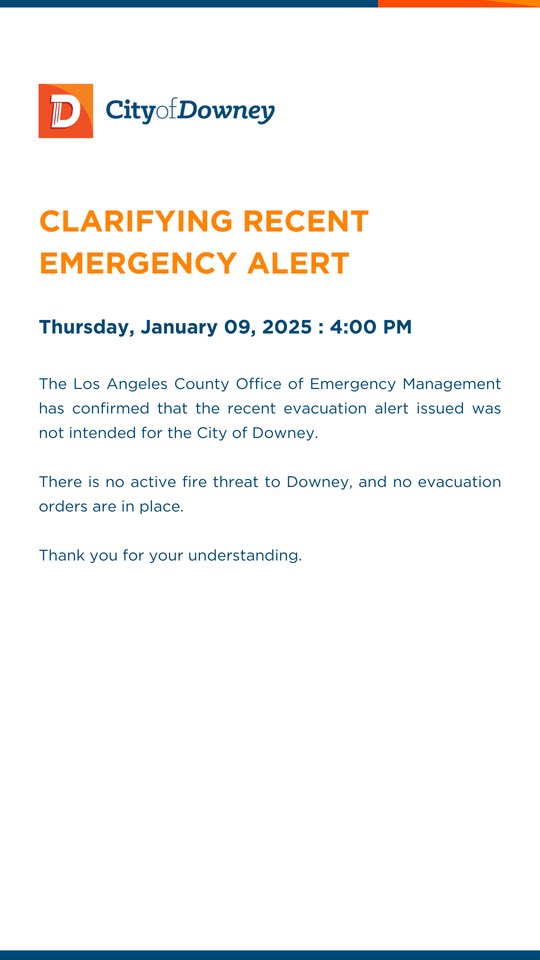 D CityofDowney

CLARIFYING RECENT EMERGENCY ALERT

Thursday, January 09, 2025 : 4:00 PM

The Los Angeles County Office of Emergency Management has confirmed that the recent evacuation alert issued was not intended for the City of Downey.

There is no active fire threat to Downey, and no evacuation orders are in place.

Thank you for your understanding.